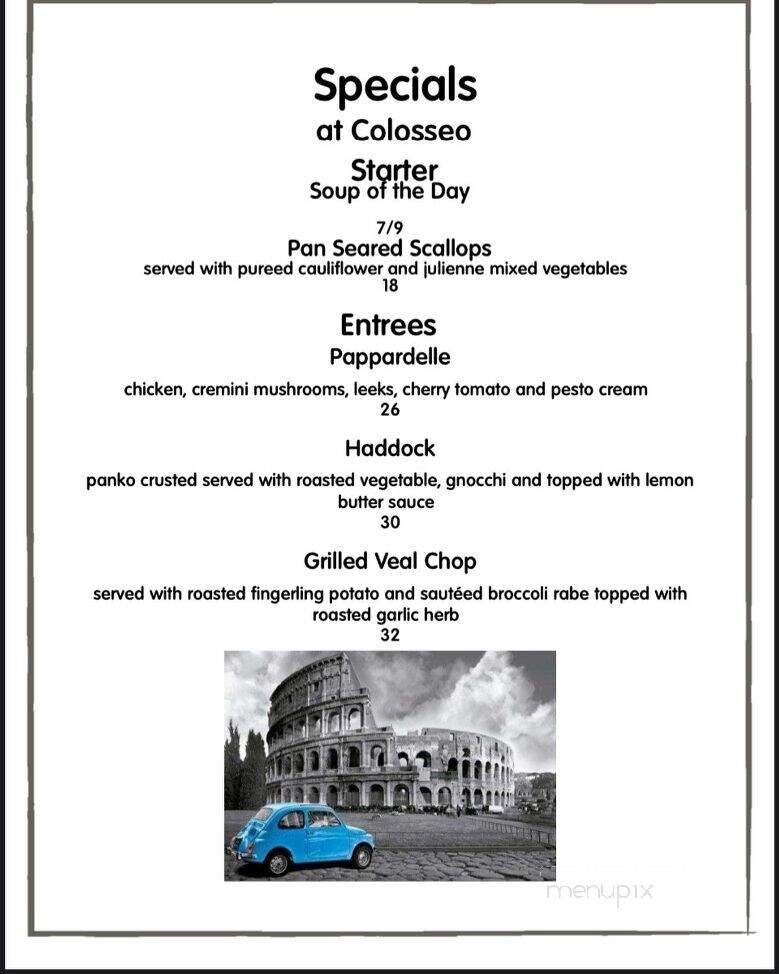 Specials
at Colosseo
Starter
Soup of the Day

7/9
Pan Seared Scallops
served with pureed cauliflower and julienne mixed vegetables
18

Entrees
Pappardelle

chicken, cremini mushrooms, leeks, cherry tomato and pesto cream
26

Haddock

panko crusted served with roasted vegetable, gnocchi and topped with lemon butter sauce
30

Grilled Veal Chop

served with roasted fingerling potato and sautéed broccoli rabe topped with roasted garlic herb
32

menupix